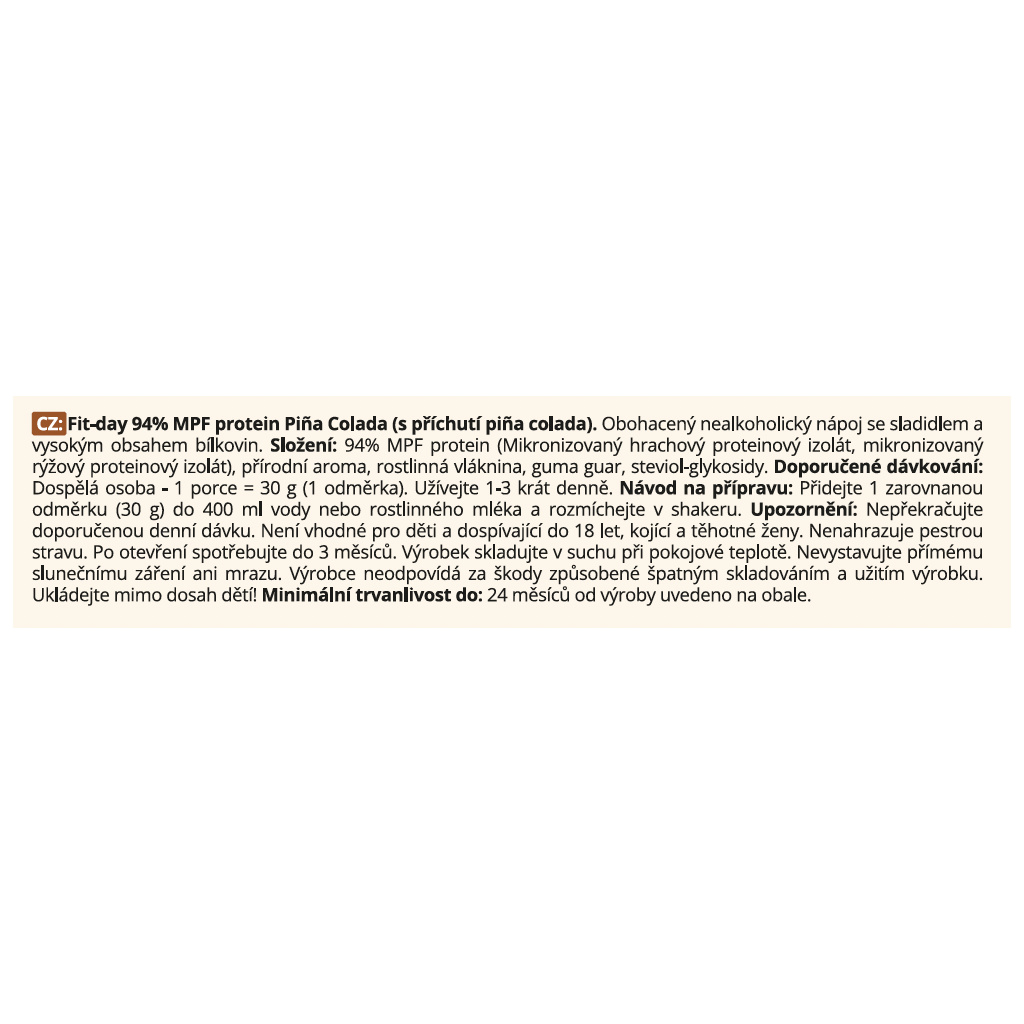 CZ: Fit-day 94% MPF protein Piña Colada (s příchutí piña colada). Obohacený nealkoholický nápoj se sladidlem a vysokým obsahem bílkovin. Složení: 94% MPF protein (Mikronizovaný hrachový proteinový izolát, mikronizovaný rýžový proteinový izolát), přírodní aroma, rostlinná vláknina, guma guar, steviol-glykosidy. Doporučené dávkování: Dospělá osoba - 1 porce = 30 g (1 odměrka). Užívejte 1-3 krát denně. Návod na přípravu: Přidejte 1 zarovnanou odměrku (30 g) do 400 ml vody nebo rostlinného mléka a rozmíchejte v shakeru. Upozornění: Nepřekračujte doporučenou denní dávku. Není vhodné pro děti a dospívající do 18 let, kojící a těhotné ženy. Nenahrazuje pestrou stravu. Po otevření spotřebujte do 3 měsíců. Výrobek skladujte v suchu při pokojové teplotě. Nevystavujte přímému slunečnímu záření ani mrazu. Výrobce neodpovídá za škody způsobené špatným skladováním a užitím výrobku. Ukládejte mimo dosah dětí! Minimální trvanlivost do: 24 měsíců od výroby uvedeno na obale.